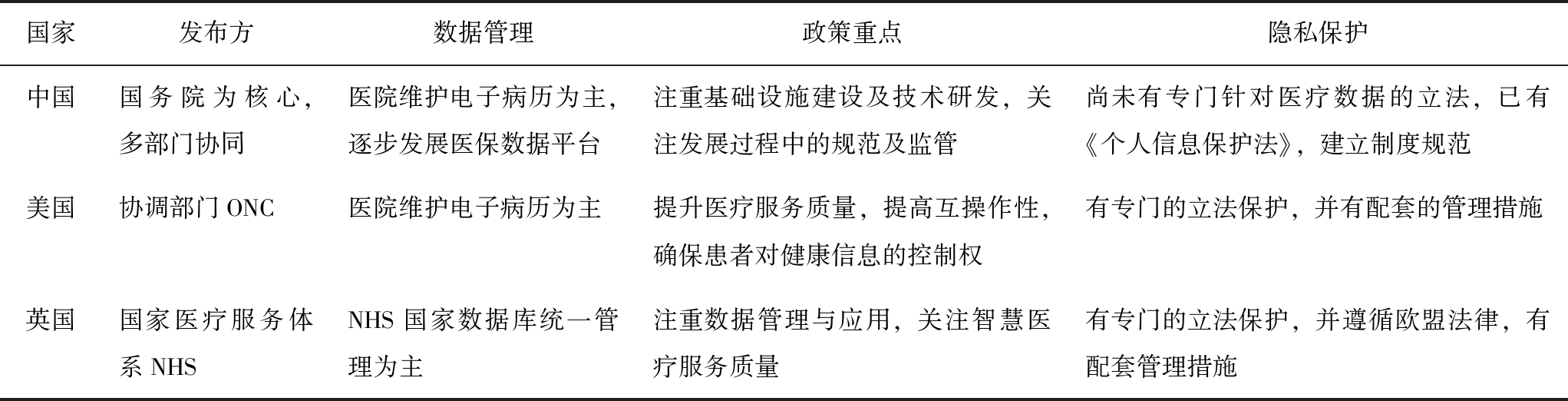 | 国家 | 发布方 | 数据管理 | 政策重点 | 隐私保护 |
|---|---|---|---|---|
| 中国 | 国务院为核心，多部门协同 | 医院维护电子病历为主，逐步发展医保数据平台 | 注重基础设施建设及技术研发，关注发展过程中的规范及监管 | 尚未有专门针对医疗数据的立法，已有《个人信息保护法》，建立制度规范 |
| 美国 | 协调部门 ONC | 医院维护电子病历为主 | 提升医疗服务质量，提高互操作性，确保患者对健康信息的控制权 | 有专门的立法保护，并有配套的管理措施 |
| 英国 | 国家医疗服务体系 NHS | NHS 国家数据库统一管理为主 | 注重数据管理与应用，关注智慧医疗服务质量 | 有专门的立法保护，并遵循欧盟法律，有配套管理措施 |